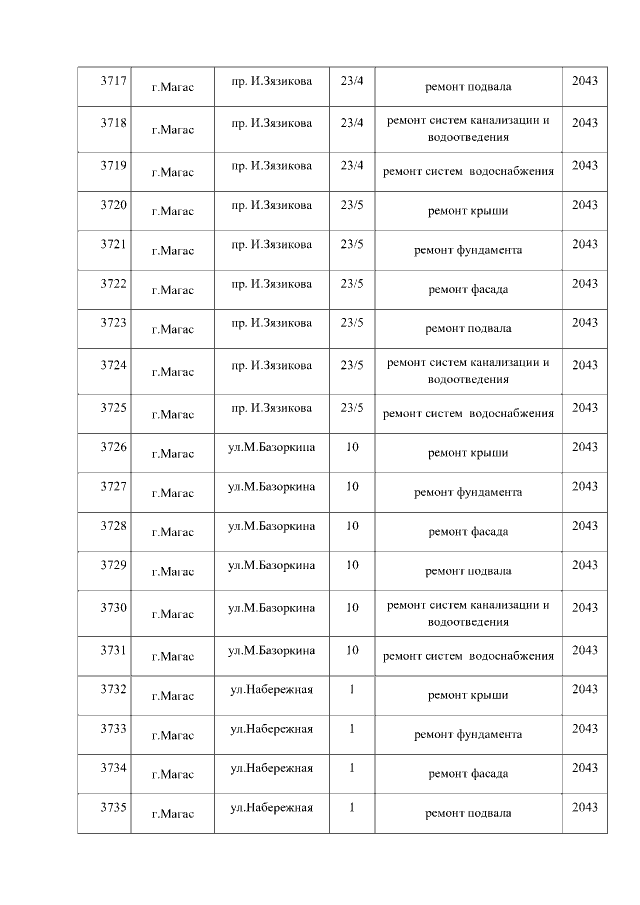 | 3717 | г.Магас | пр. И.Зязикова | 23/4 | ремонт подвала | 2043 |
|---|---|---|---|---|---|
| 3718 | г.Магас | пр. И.Зязикова | 23/4 | ремонт систем канализации и водоотведения | 2043 |
| 3719 | г.Магас | пр. И.Зязикова | 23/4 | ремонт систем водоснабжения | 2043 |
| 3720 | г.Магас | пр. И.Зязикова | 23/5 | ремонт крыши | 2043 |
| 3721 | г.Магас | пр. И.Зязикова | 23/5 | ремонт фундамента | 2043 |
| 3722 | г.Магас | пр. И.Зязикова | 23/5 | ремонт фасада | 2043 |
| 3723 | г.Магас | пр. И.Зязикова | 23/5 | ремонт подвала | 2043 |
| 3724 | г.Магас | пр. И.Зязикова | 23/5 | ремонт систем канализации и водоотведения | 2043 |
| 3725 | г.Магас | пр. И.Зязикова | 23/5 | ремонт систем водоснабжения | 2043 |
| 3726 | г.Магас | ул.М.Базоркина | 10 | ремонт крыши | 2043 |
| 3727 | г.Магас | ул.М.Базоркина | 10 | ремонт фундамента | 2043 |
| 3728 | г.Магас | ул.М.Базоркина | 10 | ремонт фасада | 2043 |
| 3729 | г.Магас | ул.М.Базоркина | 10 | ремонт подвала | 2043 |
| 3730 | г.Магас | ул.М.Базоркина | 10 | ремонт систем канализации и водоотведения | 2043 |
| 3731 | г.Магас | ул.М.Базоркина | 10 | ремонт систем водоснабжения | 2043 |
| 3732 | г.Магас | ул.Набережная | 1 | ремонт крыши | 2043 |
| 3733 | г.Магас | ул.Набережная | 1 | ремонт фундамента | 2043 |
| 3734 | г.Магас | ул.Набережная | 1 | ремонт фасада | 2043 |
| 3735 | г.Магас | ул.Набережная | 1 | ремонт подвала | 2043 |